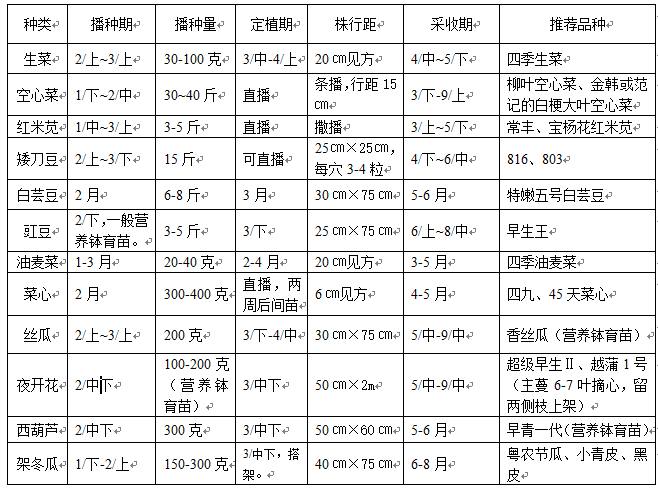 | 种类 | 播种期 | 播种量 | 定植期 | 株行距 | 采收期 | 推荐品种 |
|---|---|---|---|---|---|---|
| 生菜 | 2/上~3/上 | 30-100 克 | 3/中-4/上 | 20 cm见方 | 4/中~5/下 | 四季生菜 |
| 空心菜 | 1/下~2/中 | 30~40 斤 | 直播 | 条播，行距 15 cm | 3/下-9/上 | 柳叶空心菜、金韩或范记的白梗大叶空心菜 |
| 红米苋 | 1/中~3/上 | 3-5 斤 | 直播 | 撒播 | 3/上~5/下 | 常丰、宝杨花红米苋 |
| 矮刀豆 | 2/上~3/下 | 15 斤 | 可直播 | 25cm×25cm，每穴 3-4 粒 | 4/下~6/中 | 816、803 |
| 白芸豆 | 2 月 | 6-8 斤 | 3 月 | 30 cm×75 cm | 5-6 月 | 特嫩五号白芸豆 |
| 豇豆 | 2/下，一般营养钵育苗。 | 3-5 斤 | 3/下 | 25 cm×75 cm | 6/上~8/中 | 早生王 |
| 油麦菜 | 1-3 月 | 20-40 克 | 2-4 月 | 20 cm见方 | 3-5 月 | 四季油麦菜 |
| 菜心 | 2 月 | 300-400 克 | 直播，两周后间苗 | 6 cm见方 | 4-5 月 | 四九、45 天菜心 |
| 丝瓜 | 2/上~3/上 | 200 克 | 3/下-4/中 | 30 cm×75 cm | 5/中-9/中 | 香丝瓜（营养钵育苗） |
| 夜开花 | 2/中下 | 100-200 克（营养钵育苗） | 3/中下 | 50 cm×2m | 5/中-9/中 | 超级早生Ⅱ、越蒲 1 号（主蔓 6-7 叶摘心，留两侧枝上架） |
| 西葫芦 | 2/中下 | 300 克 | 3/中下 | 50 cm×60 cm | 5-6 月 | 早青一代(营养钵育苗) |
| 架冬瓜 | 1/下-2/上 | 150-300 克 | 3/中下，搭架。 | 40 cm×75 cm | 6-8 月 | 粤农节瓜、小青皮、黑皮 |